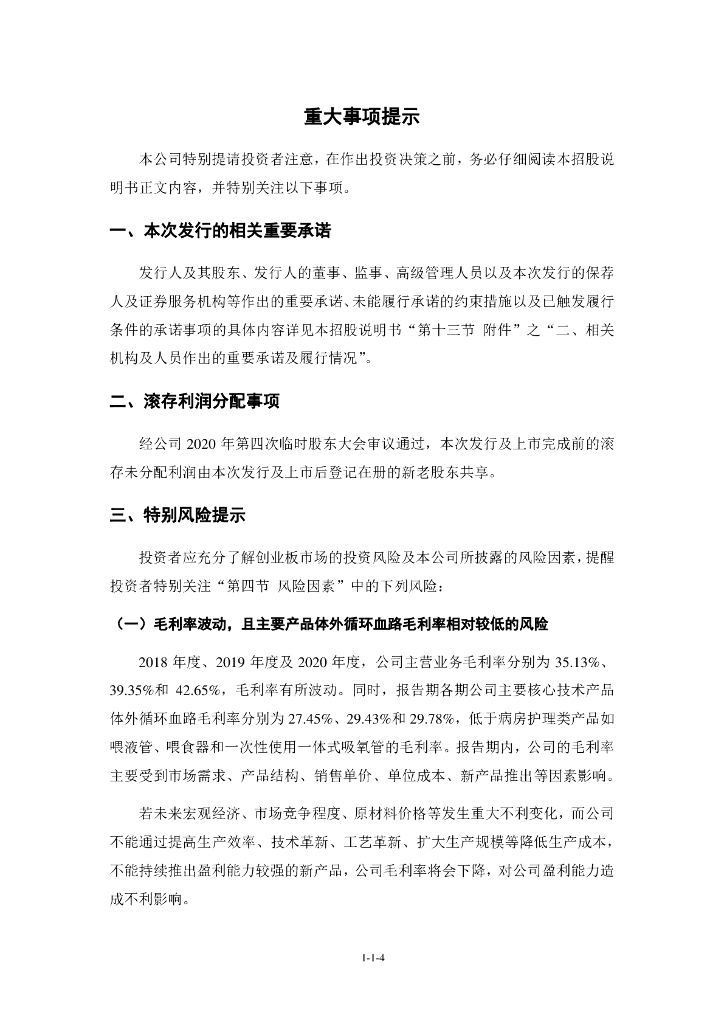 重大事项提示

本公司特别提请投资者注意，在作出投资决策之前，务必仔细阅读本招股说明书正文内容，并特别关注以下事项。

一、本次发行的相关重要承诺

发行人及其股东、发行人的董事、监事、高级管理人员以及本次发行的保荐人及证券服务机构等作出的重要承诺、未能履行承诺的约束措施以及已触发履行条件的承诺事项的具体内容详见本招股说明书“第十三节 附件”之“二、相关机构及人员作出的重要承诺及履行情况”。

二、滚存利润分配事项

经公司 2020 年第四次临时股东大会审议通过，本次发行及上市完成前的滚存未分配利润由本次发行及上市后登记在册的新老股东共享。

三、特别风险提示

投资者应充分了解创业板市场的投资风险及本公司所披露的风险因素，提醒投资者特别关注“第四节 风险因素”中的下列风险：

（一）毛利率波动，且主要产品体外循环血路毛利率相对较低的风险

2018 年度、2019 年度及 2020 年度，公司主营业务毛利率分别为 35.13%、39.35%和 42.65%，毛利率有所波动。同时，报告期各期公司主要核心技术产品体外循环血路毛利率分别为 27.45%、29.43%和 29.78%，低于病房护理类产品如喂液管、喂食器和一次性使用一体式吸氧管的毛利率。报告期内，公司的毛利率主要受到市场需求、产品结构、销售单价、单位成本、新产品推出等因素影响。

若未来宏观经济、市场竞争程度、原材料价格等发生重大不利变化，而公司不能通过提高生产效率、技术革新、工艺革新、扩大生产规模等降低生产成本，不能持续推出盈利能力较强的新产品，公司毛利率将会下降，对公司盈利能力造成不利影响。

1-1-4